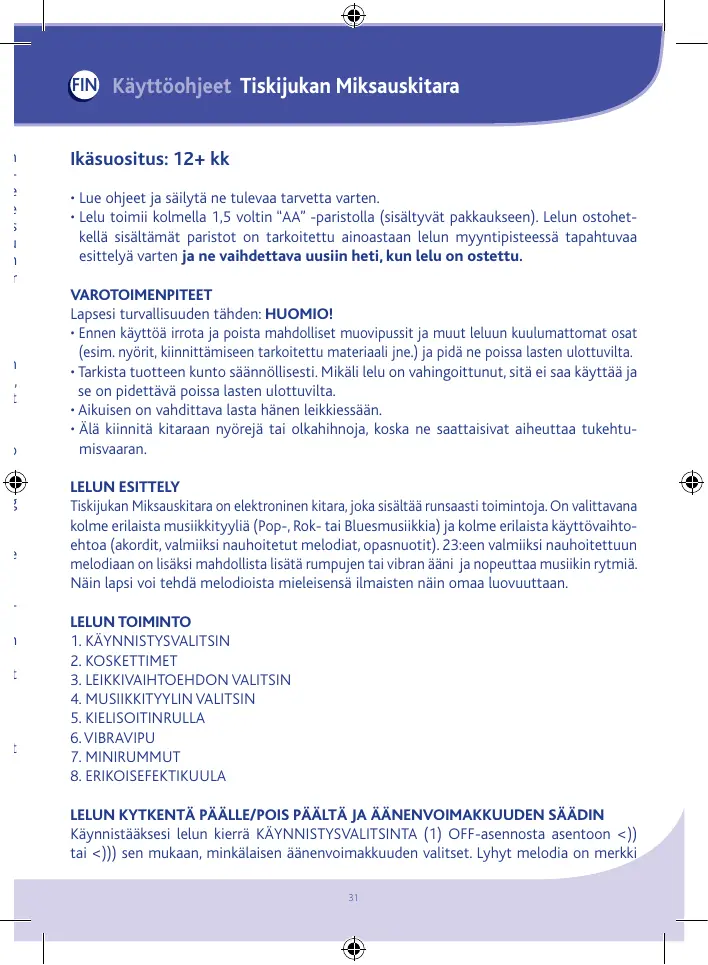 FIN Käyttöohjeet Tiskijukan Miksauskitara

Ikäsuositus: 12+ kk

• Lue ohjeet ja säilytä ne tulevaa tarvetta varten.
• Lelu toimii kolmella 1,5 voltin “AA” -paristolla (sisältyvät pakkaukseen). Lelun ostohetkellä sisältämät paristot on tarkoitettu ainoastaan lelun myyntipisteessä tapahtuvaa esittelyä varten ja ne vaihdettava uusiin heti, kun lelu on ostettu.

VAROTOIMENPITEET
Lapsesi turvallisuuden tähden: HUOMIO!
• Ennen käyttöä irrota ja poista mahdolliset muovipussit ja muut leluun kuulumattomat osat (esim. nyörit, kiinnittämiseen tarkoitettu materiaali jne.) ja pidä ne poissa lasten ulottuvilta.
• Tarkista tuotteen kunto säännöllisesti. Mikäli lelu on vahingoittunut, sitä ei saa käyttää ja se on pidettävä poissa lasten ulottuvilta.
• Aikuisen on vahdittava lasta hänen leikkiessään.
• Älä kiinnitä kitaraan nyörejä tai olkahihnoja, koska ne saattaisivat aiheuttaa tukehtumisvaaran.

LELUN ESITTELY
Tiskijukan Miksauskitara on elektroninen kitara, joka sisältää runsaasti toimintoja. On valittavana kolme erilaista musiikkityyliä (Pop-, Rok- tai Bluesmusiikkia) ja kolme erilaista käyttövaihtoehtoa (akordit, valmiiksi nauhoitetut melodiat, opasnuotit). 23:een valmiiksi nauhoitettuun melodiaan on lisäksi mahdollista lisätä rumpujen tai vibran ääni ja nopeuttaa musiikin rytmiä. Näin lapsi voi tehdä melodioista mieleisensä ilmaisten näin omaa luovuuttaan.

LELUN TOIMINTO
1. KÄYNNISTYSVALITSIN
2. KOSKETTIMET
3. LEIKKIVAIHTOEHDON VALITSIN
4. MUSIIKKITYYLIN VALITSIN
5. KIELISOITINRULLA
6. VIBRAVIPU
7. MINIRUMMUT
8. ERIKOISEFEKTIKUULA

LELUN KYTKENTÄ PÄÄLLE/POIS PÄÄLTÄ JA ÄÄNENVOIMAKKUUDEN SÄÄDIN
Käynnistääksesi lelun kierrä KÄYNNISTYSVALITSINTA (1) OFF-asennosta asentoon <)) tai <))) sen mukaan, minkälaisen äänenvoimakkuuden valitset. Lyhyt melodia on merkki

31